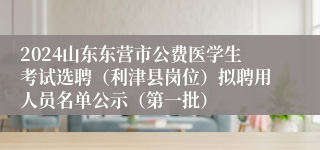 2024山东东营市公费医学生考试选聘（利津县岗位）拟聘用人员名单公示（第一批）